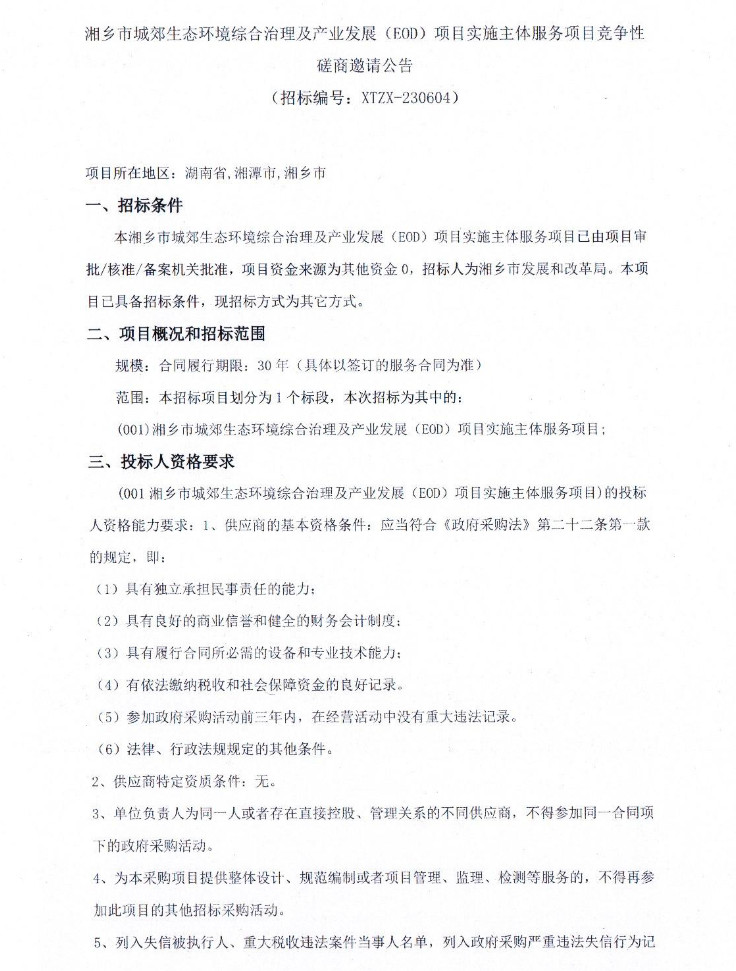 湘乡市城郊生态环境综合治理及产业发展（EOD）项目实施主体服务项目竞争性磋商邀请公告

（招标编号：XTZX-230604）

项目所在地区：湖南省,湘潭市,湘乡市

一、招标条件

本湘乡市城郊生态环境综合治理及产业发展（EOD）项目实施主体服务项目已由项目审批/核准/备案机关批准，项目资金来源为其他资金 0，招标人为湘乡市发展和改革局。本项目已具备招标条件，现招标方式为其它方式。

二、项目概况和招标范围

规模：合同履行期限：30 年（具体以签订的服务合同为准）

范围：本招标项目划分为 1 个标段，本次招标为其中的：

(001)湘乡市城郊生态环境综合治理及产业发展（EOD）项目实施主体服务项目；

三、投标人资格要求

（001 湘乡市城郊生态环境综合治理及产业发展（EOD）项目实施主体服务项目）的投标人资格能力要求：1、供应商的基本资格条件：应当符合《政府采购法》第二十二条第一款的规定，即：

（1）具有独立承担民事责任的能力；

（2）具有良好的商业信誉和健全的财务会计制度；

（3）具有履行合同所必需的设备和专业技术能力；

（4）有依法缴纳税收和社会保障资金的良好记录。

（5）参加政府采购活动前三年内，在经营活动中没有重大违法记录。

（6）法律、行政法规规定的其他条件。

2、供应商特定资质条件：无。

3、单位负责人为同一人或者存在直接控股、管理关系的不同供应商，不得参加同一合同项下的政府采购活动。

4、为本采购项目提供整体设计、规范编制或者项目管理、监理、检测等服务的，不得再参加此项目的其他招标采购活动。

5、列入失信被执行人、重大税收违法案件当事人名单，列入政府采购严重违法失信行为记